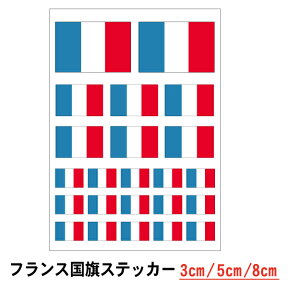 フランス国旗ステッカー 3cm/5cm/8cm